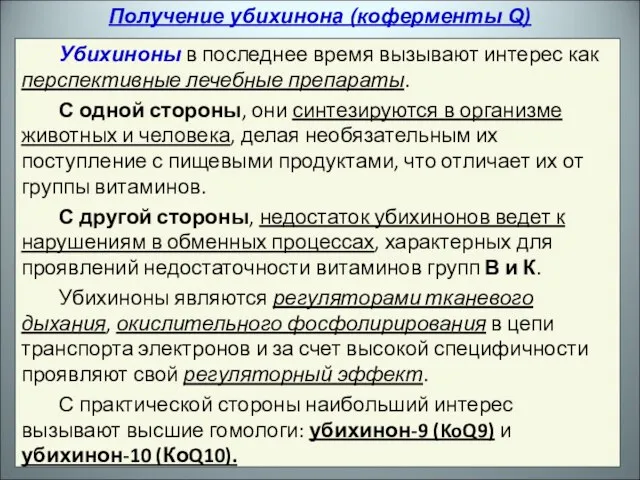 Получение убихинона (коферменты Q)

Убихиноны в последнее время вызывают интерес как перспективные лечебные препараты.

С одной стороны, они синтезируются в организме животных и человека, делая необязательным их поступление с пищевыми продуктами, что отличает их от группы витаминов.

С другой стороны, недостаток убихинонов ведет к нарушениям в обменных процессах, характерных для проявлений недостаточности витаминов групп В и К.

Убихиноны являются регуляторами тканевого дыхания, окислительного фосфолирирования в цепи транспорта электронов и за счет высокой специфичности проявляют свой регуляторный эффект.

С практической стороны наибольший интерес вызывают высшие гомологи: убихинон-9 (КоQ9) и убихинон-10 (КоQ10).